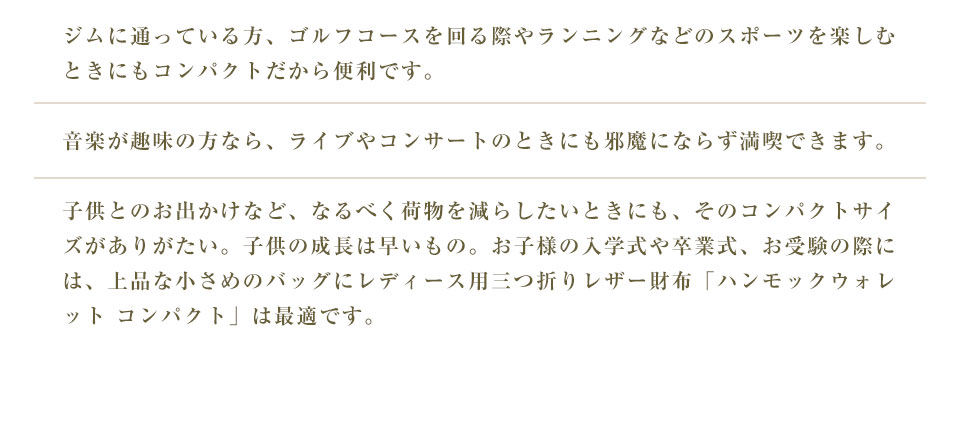 ジムに通っている方、ゴルフコースを回る際やランニングなどのスポーツを楽しむときにもコンパクトだから便利です。

音楽が趣味の方なら、ライブやコンサートのときにも邪魔にならず満喫できます。

子供とのお出かけなど、なるべく荷物を減らしたいときにも、そのコンパクトサイズがありがたい。子供の成長は早いもの。お子様の入学式や卒業式、お受験の際には、上品な小さめのバッグにレディース用三つ折りレザー財布「ハンモックウォレット コンパクト」は最適です。